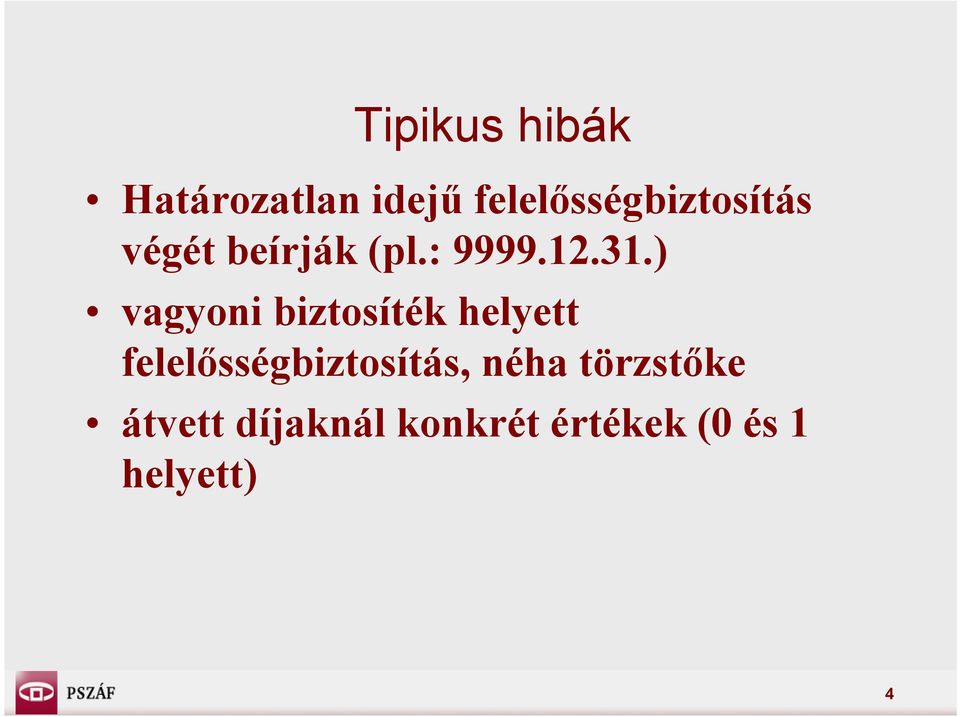 Tipikus hibák

• Határozatlan idejű felelősségbiztosítás végét beírják (pl.: 9999.12.31.)

• vagyoni biztosíték helyett felelősségbiztosítás, néha törzstőke

• átvett díjaknál konkrét értékek (0 és 1 helyett)

PSZÁF

4